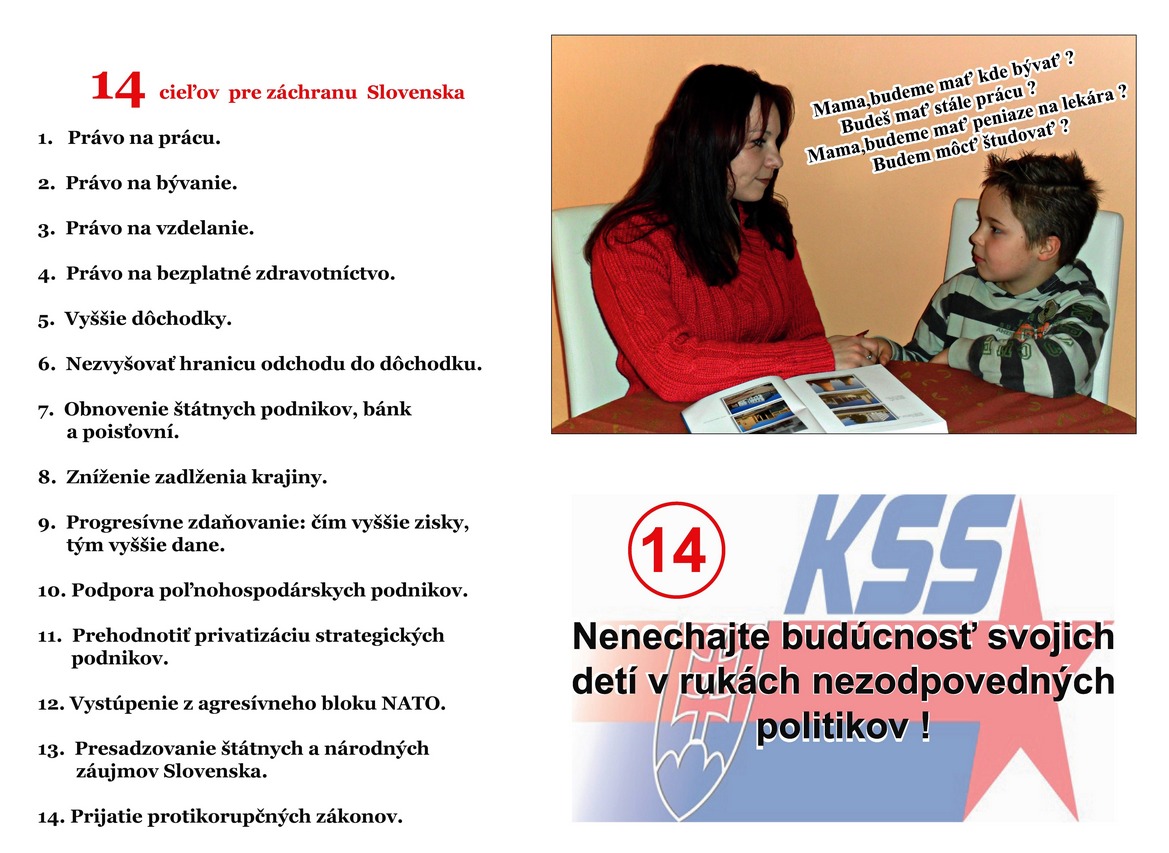 14 cieľov pre záchranu Slovenska

1. Právo na prácu.

2. Právo na bývanie.

3. Právo na vzdelanie.

4. Právo na bezplatné zdravotníctvo.

5. Vyššie dôchodky.

6. Nezvyšovať hranicu odchodu do dôchodku.

7. Obnovenie štátnych podnikov, bánk a poisťovní.

8. Zníženie zadlženia krajiny.

9. Progresívne zdaňovanie: čím vyššie zisky, tým vyššie dane.

10. Podpora poľnohospodárskych podnikov.

11. Prehodnotiť privatizáciu strategických podnikov.

12. Vystúpenie z agresívneho bloku NATO.

13. Presadzovanie štátnych a národných záujmov Slovenska.

14. Prijatie protikorupčných zákonov.

Mama,budeme mať kde bývať ?
Budeš mať stále prácu ?
Mama,budeme mať peniaze na lekára ?
Budem môcť študovať ?

14

KSS

Nenechajte budúcnosť svojich detí v rukách nezodpovedných politikov !